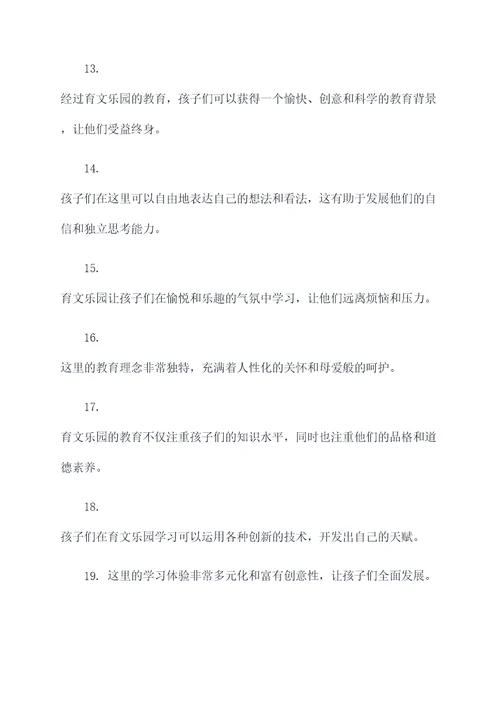 13.

经过育文乐园的教育，孩子们可以获得一个愉快、创意和科学的教育背景，让他们受益终身。

14.

孩子们在这里可以自由地表达自己的想法和看法，这有助于发展他们的自信和独立思考能力。

15.

育文乐园让孩子们在愉悦和乐趣的气氛中学习，让他们远离烦恼和压力。

16.

这里的教育理念非常独特，充满着人性化的关怀和母爱般的呵护。

17.

育文乐园的教育不仅注重孩子们的知识水平，同时也注重他们的品格和道德素养。

18.

孩子们在育文乐园学习可以运用各种创新的技术，开发出自己的天赋。

19. 这里的学习体验非常多元化和富有创意性，让孩子们全面发展。